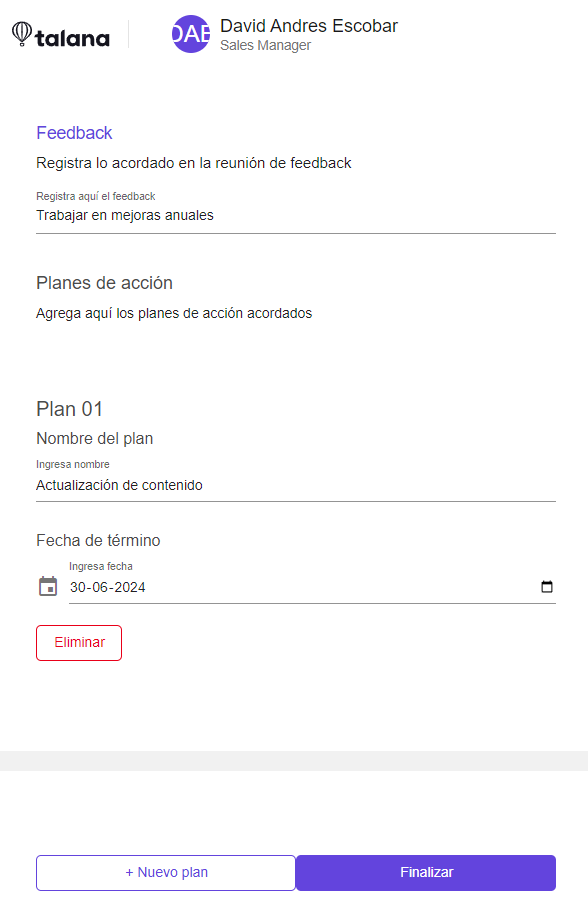 talana

DAE David Andres Escobar
Sales Manager

Feedback

Registra lo acordado en la reunión de feedback

Registra aquí el feedback
Trabajar en mejoras anuales

Planes de acción

Agrega aquí los planes de acción acordados

Plan 01

Nombre del plan

Ingresa nombre
Actualización de contenido

Fecha de término

Ingresa fecha
30-06-2024

Eliminar

+ Nuevo plan

Finalizar